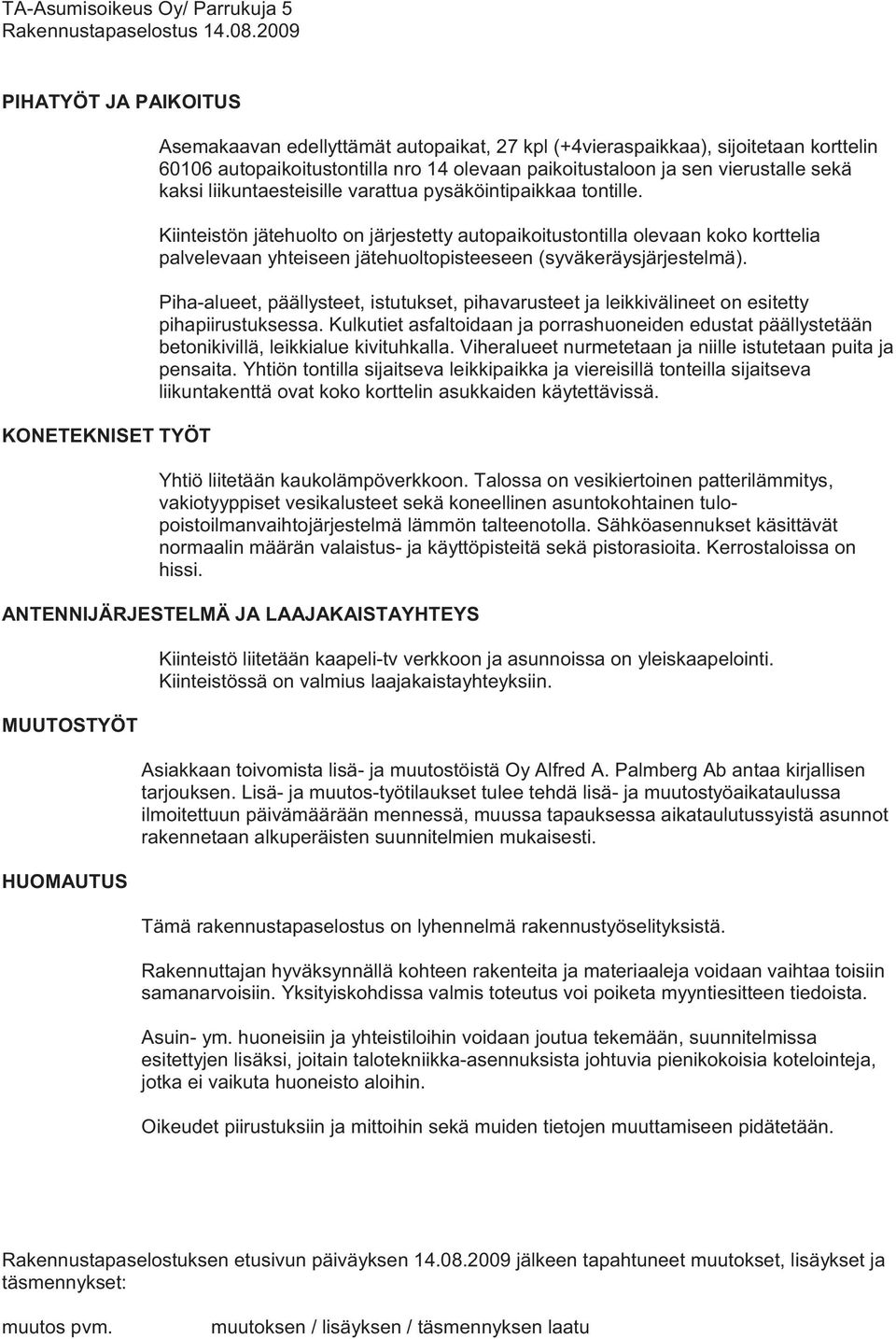 TA-Asumisoikeus Oy/ Parrukuja 5
Rakennustapaselostus 14.08.2009

PIHATYÖT JA PAIKOITUS

Asemakaavan edellyttämät autopaikat, 27 kpl (+4vieraspaikkaa), sijoitetaan korttelin 60106 autopaikoitustontilla nro 14 olevaan paikoitustaloon ja sen vierustalle sekä kaksi liikuntaesteisille varattua pysäköintipaikkaa tontille.

Kiinteistön jätehuolto on järjestetty autopaikoitustontilla olevaan koko korttelia palvelevaan yhteiseen jätehuoltopisteeseen (syväkeräysjärjestelmä).

Piha-alueet, päällysteet, istutukset, pihavarusteet ja leikkivälineet on esitetty pihapiirustuksessa. Kulkutiet asfaltoidaan ja porrashuoneiden edustat päällystetään betonikivillä, leikkialue kivituhkalla. Viheralueet nurmetetaan ja niille istutetaan puita ja pensaita. Yhtiön tontilla sijaitseva leikkipaikka ja viereisillä tonteilla sijaitseva liikuntakenttä ovat koko korttelin asukkaiden käytettävissä.

KONETEKNISET TYÖT

Yhtiö liitetään kaukolämpöverkkoon. Talossa on vesikiertoinen patterilämmitys, vakiotyyppiset vesikalusteet sekä koneellinen asuntokohtainen tulo-poistoilmanvaihtojärjestelmä lämmön talteenotolla. Sähköasennukset käsittävät normaalin määrän valaistus- ja käyttöpisteitä sekä pistorasioita. Kerrostaloissa on hissi.

ANTENNIJÄRJESTELMÄ JA LAAJAKAISTAYHTEYS

Kiinteistö liitetään kaapeli-tv verkkoon ja asunnoissa on yleiskaapelointi. Kiinteistössä on valmius laajakaistayhteyksiin.

MUUTOSTYÖT

Asiakkaan toivomista lisä- ja muutostöistä Oy Alfred A. Palmberg Ab antaa kirjallisen tarjouksen. Lisä- ja muutos-työtilaukset tulee tehdä lisä- ja muutostyöaikataulussa ilmoitettuun päivämäärään mennessä, muussa tapauksessa aikataulutussyistä asunnot rakennetaan alkuperäisten suunnitelmien mukaisesti.

HUOMAUTUS

Tämä rakennustapaselostus on lyhennelmä rakennustyöselityksistä.

Rakennuttajan hyväksynnällä kohteen rakenteita ja materiaaleja voidaan vaihtaa toisiin samanarvoisiin. Yksityiskohdissa valmis toteutus voi poiketa myyntiesitteen tiedoista.

Asuin- ym. huoneisiin ja yhteistiloihin voidaan joutua tekemään, suunnitelmissa esitettyjen lisäksi, joitain talotekniikka-asennuksista johtuvia pienikokoisia kotelointeja, jotka ei vaikuta huoneisto aloihin.

Oikeudet piirustuksiin ja mittoihin sekä muiden tietojen muuttamiseen pidätetään.

Rakennustapaselostuksen etusivun päiväyksen 14.08.2009 jälkeen tapahtuneet muutokset, lisäykset ja täsmennykset:

muutos pvm. muutoksen / lisäyksen / täsmennyksen laatu